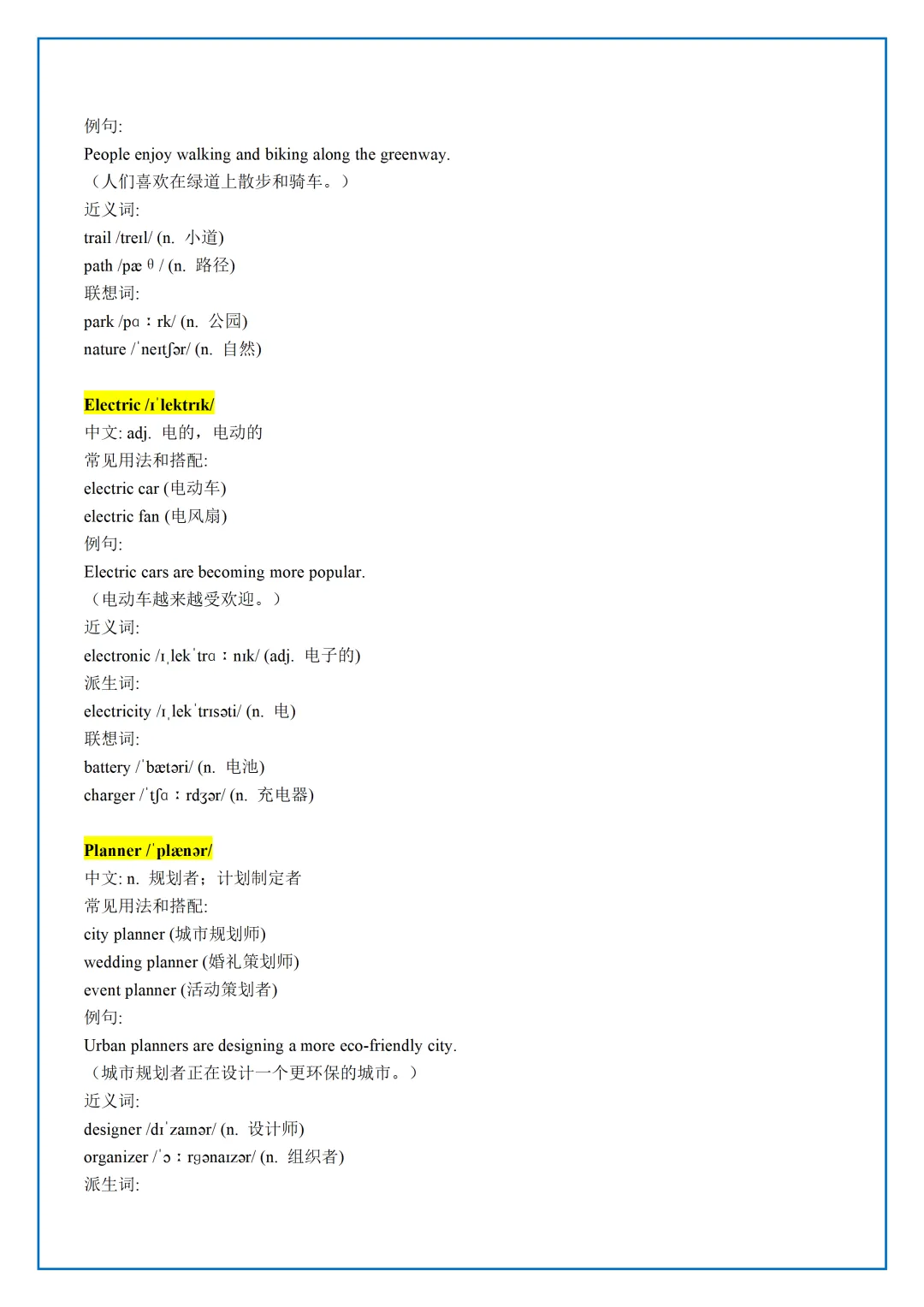 例句:
People enjoy walking and biking along the greenway.
（人们喜欢在绿道上散步和骑车。）
近义词:
trail /treɪl/ (n. 小道)
path /pæθ/ (n. 路径)
联想词:
park /pɑːrk/ (n. 公园)
nature /ˈneɪtʃər/ (n. 自然)

Electric /ɪˈlektrɪk/
中文: adj. 电的，电动的
常见用法和搭配:
electric car (电动车)
electric fan (电风扇)
例句:
Electric cars are becoming more popular.
（电动车越来越受欢迎。）
近义词:
electronic /ɪˌlekˈtrɑːnɪk/ (adj. 电子的)
派生词:
electricity /ɪˌlekˈtrɪsəti/ (n. 电)
联想词:
battery /ˈbætəri/ (n. 电池)
charger /ˈtʃɑːrdʒər/ (n. 充电器)

Planner /ˈplænər/
中文: n. 规划者；计划制定者
常见用法和搭配:
city planner (城市规划师)
wedding planner (婚礼策划师)
event planner (活动策划者)
例句:
Urban planners are designing a more eco-friendly city.
（城市规划者正在设计一个更环保的城市。）
近义词:
designer /dɪˈzaɪnər/ (n. 设计师)
organizer /ˈɔːrɡənaɪzər/ (n. 组织者)
派生词: